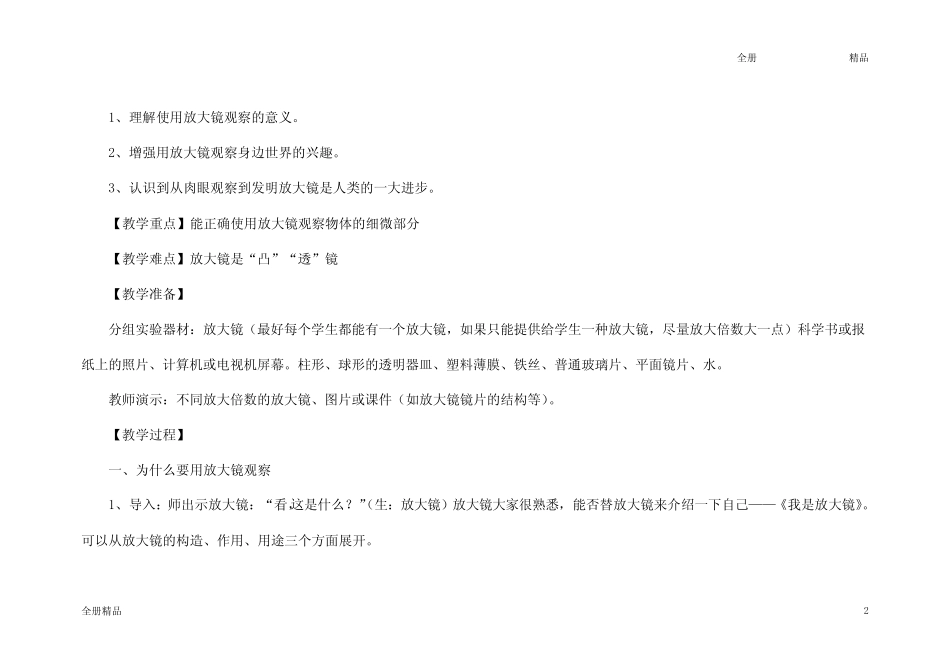 全册　　精品

1、理解使用放大镜观察的意义。

2、增强用放大镜观察身边世界的兴趣。

3、认识到从肉眼观察到发明放大镜是人类的一大进步。

【教学重点】能正确使用放大镜观察物体的细微部分

【教学难点】放大镜是“凸”“透”镜

【教学准备】

分组实验器材：放大镜（最好每个学生都能有一个放大镜，如果只能提供给学生一种放大镜，尽量放大倍数大一点）科学书或报纸上的照片、计算机或电视机屏幕。柱形、球形的透明器皿、塑料薄膜、铁丝、普通玻璃片、平面镜片、水。

教师演示：不同放大倍数的放大镜、图片或课件（如放大镜镜片的结构等）。

【教学过程】

一、为什么要用放大镜观察

1、导入：师出示放大镜：“看这是什么？”(生：放大镜）放大镜大家很熟悉，能否替放大镜来介绍一下自己——《我是放大镜》。可以从放大镜的构造、作用、用途三个方面展开。

全册精品　　2